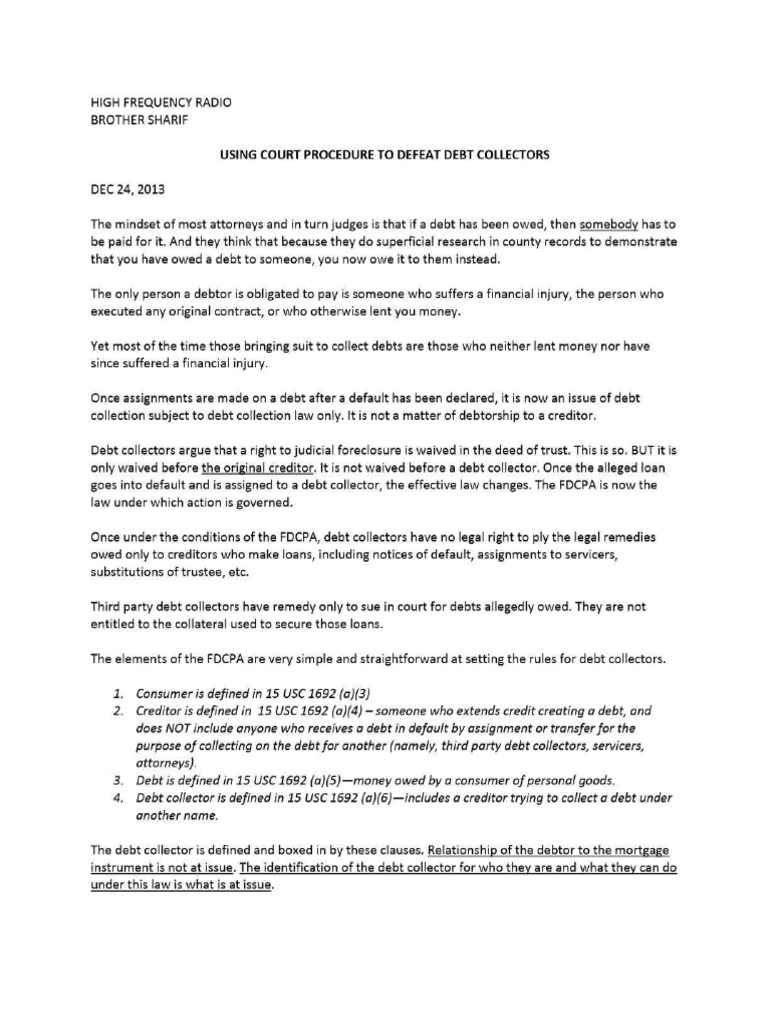 HIGH FREQUENCY RADIO
BROTHER SHARIF

USING COURT PROCEDURE TO DEFEAT DEBT COLLECTORS

DEC 24, 2013

The mindset of most attorneys and in turn judges is that if a debt has been owed, then somebody has to be paid for it. And they think that because they do superficial research in county records to demonstrate that you have owed a debt to someone, you now owe it to them instead.

The only person a debtor is obligated to pay is someone who suffers a financial injury, the person who executed any original contract, or who otherwise lent you money.

Yet most of the time those bringing suit to collect debts are those who neither lent money nor have since suffered a financial injury.

Once assignments are made on a debt after a default has been declared, it is now an issue of debt collection subject to debt collection law only. It is not a matter of debtorship to a creditor.

Debt collectors argue that a right to judicial foreclosure is waived in the deed of trust. This is so. BUT it is only waived before the original creditor. It is not waived before a debt collector. Once the alleged loan goes into default and is assigned to a debt collector, the effective law changes. The FDCPA is now the law under which action is governed.

Once under the conditions of the FDCPA, debt collectors have no legal right to ply the legal remedies owed only to creditors who make loans, including notices of default, assignments to servicers, substitutions of trustee, etc.

Third party debt collectors have remedy only to sue in court for debts allegedly owed. They are not entitled to the collateral used to secure those loans.

The elements of the FDCPA are very simple and straightforward at setting the rules for debt collectors.

1. Consumer is defined in 15 USC 1692 (a)(3)
2. Creditor is defined in 15 USC 1692 (a)(4) – someone who extends credit creating a debt, and does NOT include anyone who receives a debt in default by assignment or transfer for the purpose of collecting on the debt for another (namely, third party debt collectors, servicers, attorneys).
3. Debt is defined in 15 USC 1692 (a)(5)—money owed by a consumer of personal goods.
4. Debt collector is defined in 15 USC 1692 (a)(6)—includes a creditor trying to collect a debt under another name.

The debt collector is defined and boxed in by these clauses. Relationship of the debtor to the mortgage instrument is not at issue. The identification of the debt collector for who they are and what they can do under this law is what is at issue.